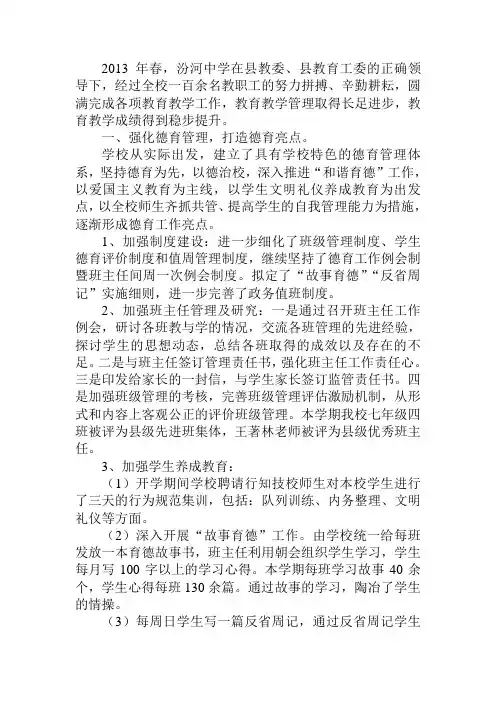 2013 年春，汾河中学在县教委、县教育工委的正确领导下，经过全校一百余名教职工的努力拼搏、辛勤耕耘，圆满完成各项教育教学工作，教育教学管理取得长足进步，教育教学成绩得到稳步提升。

一、强化德育管理，打造德育亮点。

学校从实际出发，建立了具有学校特色的德育管理体系，坚持德育为先，以德治校，深入推进“和谐育德”工作，以爱国主义教育为主线，以学生文明礼仪养成教育为出发点，以全校师生齐抓共管、提高学生的自我管理能力为措施，逐渐形成德育工作亮点。

1、加强制度建设：进一步细化了班级管理制度、学生德育评价制度和值周管理制度，继续坚持了德育工作例会制暨班主任间周一次例会制度。拟定了“故事育德”“反省周记”实施细则，进一步完善了政务值班制度。

2、加强班主任管理及研究：一是通过召开班主任工作例会，研讨各班教与学的情况，交流各班管理的先进经验，探讨学生的思想动态，总结各班取得的成效以及存在的不足。二是与班主任签订管理责任书，强化班主任工作责任心。三是印发给家长的一封信，与学生家长签订监管责任书。四是加强班级管理的考核，完善班级管理评估激励机制，从形式和内容上客观公正的评价班级管理。本学期我校七年级四班被评为县级先进班集体，王著林老师被评为县级优秀班主任。

3、加强学生养成教育：

（1）开学期间学校聘请行知技校师生对本校学生进行了三天的行为规范集训，包括：队列训练、内务整理、文明礼仪等方面。

（2）深入开展“故事育德”工作。由学校统一给每班发放一本育德故事书，班主任利用朝会组织学生学习，学生每月写 100 字以上的学习心得。本学期每班学习故事 40 余个，学生心得每班 130 余篇。通过故事的学习，陶冶了学生的情操。

（3）每周日学生写一篇反省周记，通过反省周记学生